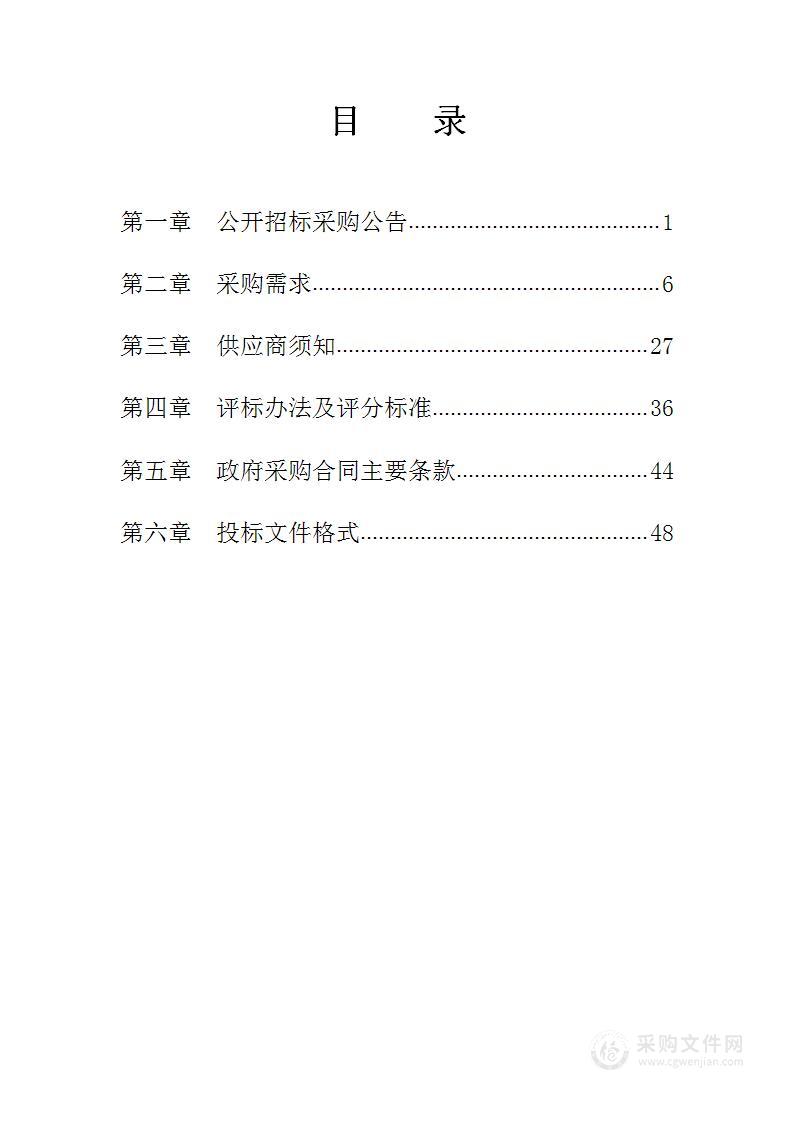 目　　录

第一章　公开招标采购公告..........................................1

第二章　采购需求..........................................................6

第三章　供应商须知....................................................27

第四章　评标办法及评分标准....................................36

第五章　政府采购合同主要条款................................44

第六章　投标文件格式................................................48

采购文件网
www.cgwenjian.com